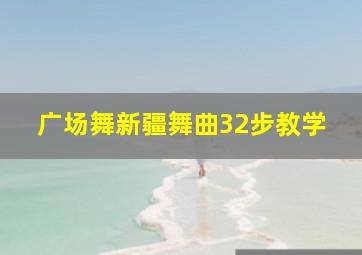 广场舞新疆舞曲32步教学